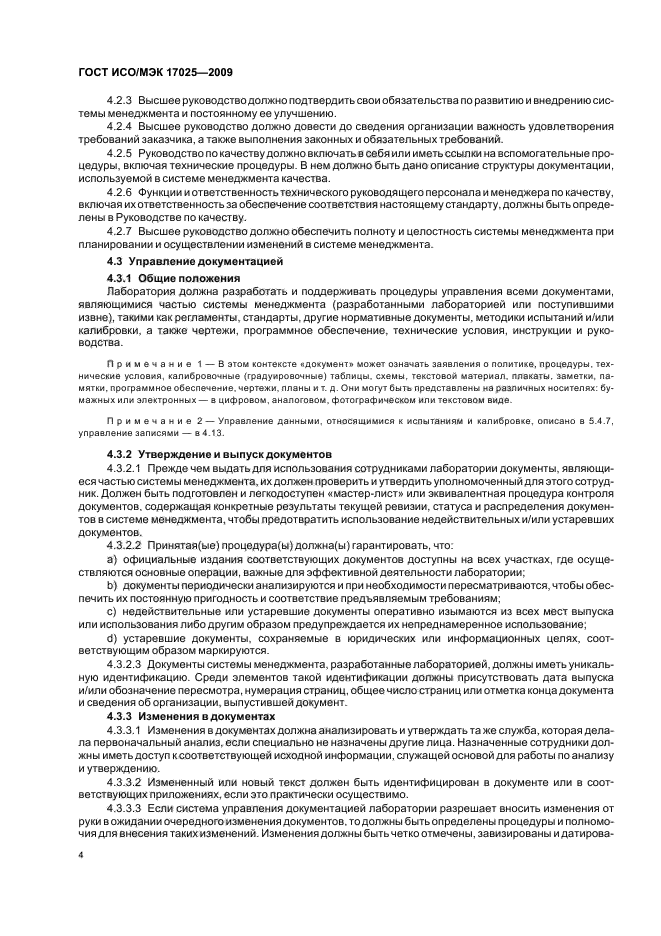 ГОСТ ИСО/МЭК 17025—2009

4.2.3 Высшее руководство должно подтвердить свои обязательства по развитию и внедрению системы менеджмента и постоянному ее улучшению.

4.2.4 Высшее руководство должно довести до сведения организации важность удовлетворения требований заказчика, а также выполнения законных и обязательных требований.

4.2.5 Руководство по качеству должно включать в себя или иметь ссылки на вспомогательные процедуры, включая технические процедуры. В нем должно быть дано описание структуры документации, используемой в системе менеджмента качества.

4.2.6 Функции и ответственность технического руководящего персонала и менеджера по качеству, включая их ответственность за обеспечение соответствия настоящему стандарту, должны быть определены в Руководстве по качеству.

4.2.7 Высшее руководство должно обеспечить полноту и целостность системы менеджмента при планировании и осуществлении изменений в системе менеджмента.

4.3 Управление документацией

4.3.1 Общие положения

Лаборатория должна разработать и поддерживать процедуры управления всеми документами, являющимися частью системы менеджмента (разработанными лабораторией или поступившими извне), такими как регламенты, стандарты, другие нормативные документы, методики испытаний и/или калибровки, а также чертежи, программное обеспечение, технические условия, инструкции и руководства.

Примечание 1 — В этом контексте «документ» может означать заявления о политике, процедуры, технические условия, калибровочные (градуировочные) таблицы, схемы, текстовой материал, плакаты, заметки, памятки, программное обеспечение, чертежи, планы и т. д. Они могут быть представлены на различных носителях: бумажных или электронных — в цифровом, аналоговом, фотографическом или текстовом виде.

Примечание 2 — Управление данными, относящимися к испытаниям и калибровке, описано в 5.4.7, управление записями — в 4.13.

4.3.2 Утверждение и выпуск документов

4.3.2.1 Прежде чем выдать для использования сотрудниками лаборатории документы, являющиеся частью системы менеджмента, их должен проверить и утвердить уполномоченный для этого сотрудник. Должен быть подготовлен и легкодоступен «мастер-лист» или эквивалентная процедура контроля документов, содержащая конкретные результаты текущей ревизии, статуса и распределения документов в системе менеджмента, чтобы предотвратить использование недействительных и/или устаревших документов.

4.3.2.2 Принятая(ые) процедура(ы) должна(ы) гарантировать, что:

a) официальные издания соответствующих документов доступны на всех участках, где осуществляются основные операции, важные для эффективной деятельности лаборатории;

b) документы периодически анализируются и при необходимости пересматриваются, чтобы обеспечить их постоянную пригодность и соответствие предъявляемым требованиям;

c) недействительные или устаревшие документы оперативно изымаются из всех мест выпуска или использования либо другим образом предупреждается их непреднамеренное использование;

d) устаревшие документы, сохраняемые в юридических или информационных целях, соответствующим образом маркируются.

4.3.2.3 Документы системы менеджмента, разработанные лабораторией, должны иметь уникальную идентификацию. Среди элементов такой идентификации должны присутствовать дата выпуска и/или обозначение пересмотра, нумерация страниц, общее число страниц или отметка конца документа и сведения об организации, выпустившей документ.

4.3.3 Изменения в документах

4.3.3.1 Изменения в документах должна анализировать и утверждать та же служба, которая делала первоначальный анализ, если специально не назначены другие лица. Назначенные сотрудники должны иметь доступ к соответствующей исходной информации, служащей основой для работы по анализу и утверждению.

4.3.3.2 Измененный или новый текст должен быть идентифицирован в документе или в соответствующих приложениях, если это практически осуществимо.

4.3.3.3 Если система управления документацией лаборатории разрешает вносить изменения от руки в ожидании очередного изменения документов, то должны быть определены процедуры и полномочия для внесения таких изменений. Изменения должны быть четко отмечены, завизированы и датирова-

4